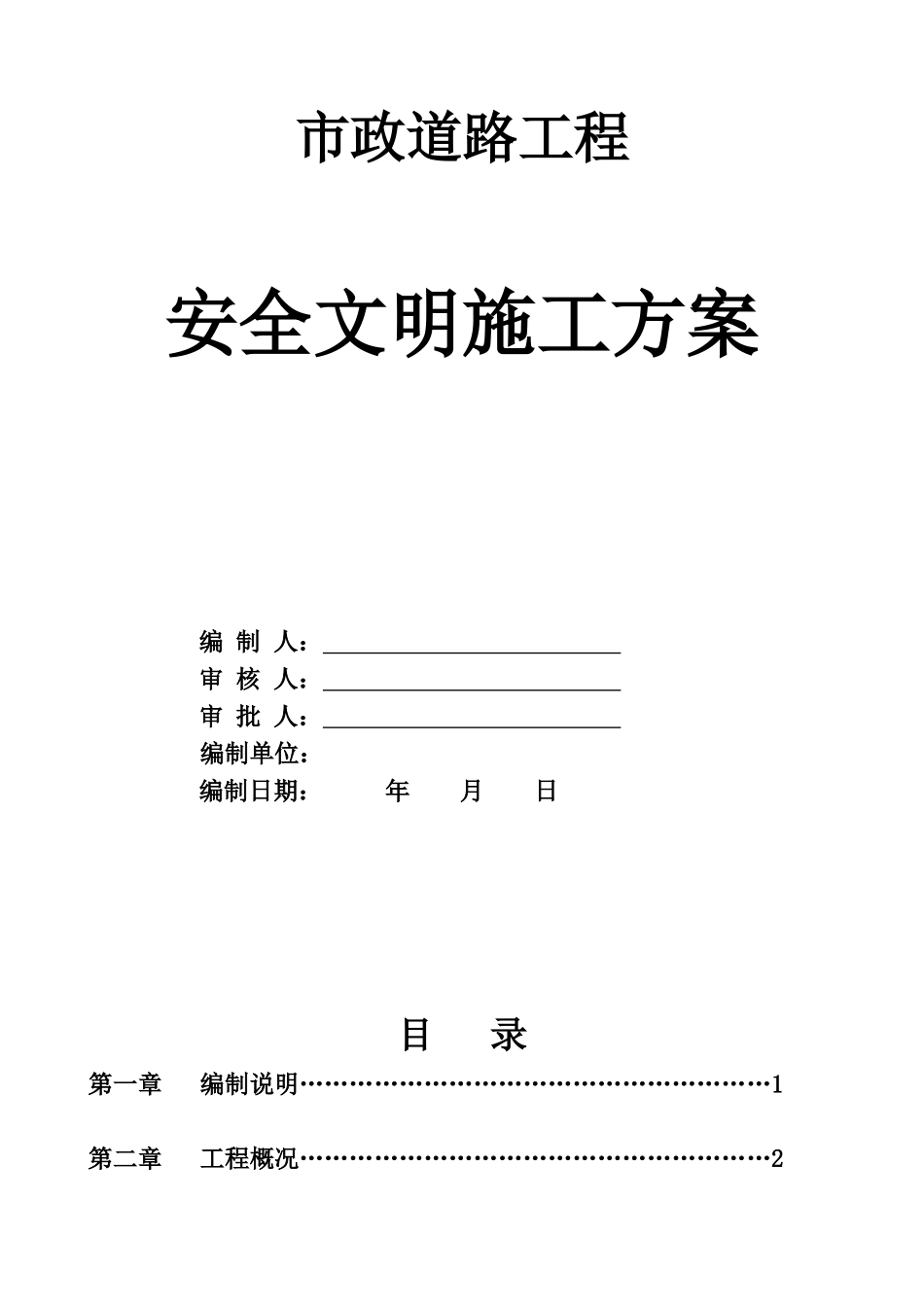 市政道路工程

安全文明施工方案

编 制 人：

审 核 人：

审 批 人：

编制单位：

编制日期： 年 月 日

目 录

第一章 编制说明……………………………………………………1

第二章 工程概况……………………………………………………2